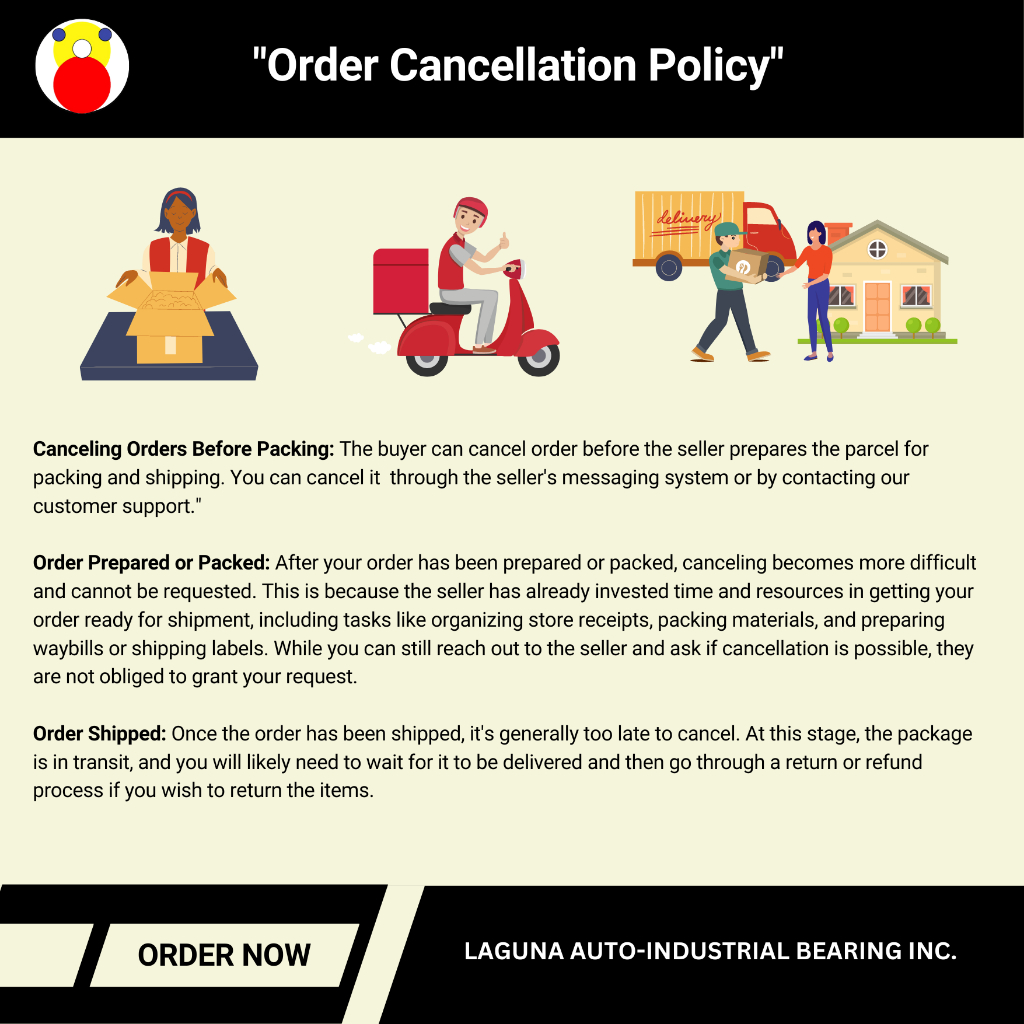 "Order Cancellation Policy"

delivery

Canceling Orders Before Packing: The buyer can cancel order before the seller prepares the parcel for packing and shipping. You can cancel it  through the seller's messaging system or by contacting our customer support."

Order Prepared or Packed: After your order has been prepared or packed, canceling becomes more difficult and cannot be requested. This is because the seller has already invested time and resources in getting your order ready for shipment, including tasks like organizing store receipts, packing materials, and preparing waybills or shipping labels. While you can still reach out to the seller and ask if cancellation is possible, they are not obliged to grant your request.

Order Shipped: Once the order has been shipped, it's generally too late to cancel. At this stage, the package is in transit, and you will likely need to wait for it to be delivered and then go through a return or refund process if you wish to return the items.

ORDER NOW

LAGUNA AUTO-INDUSTRIAL BEARING INC.